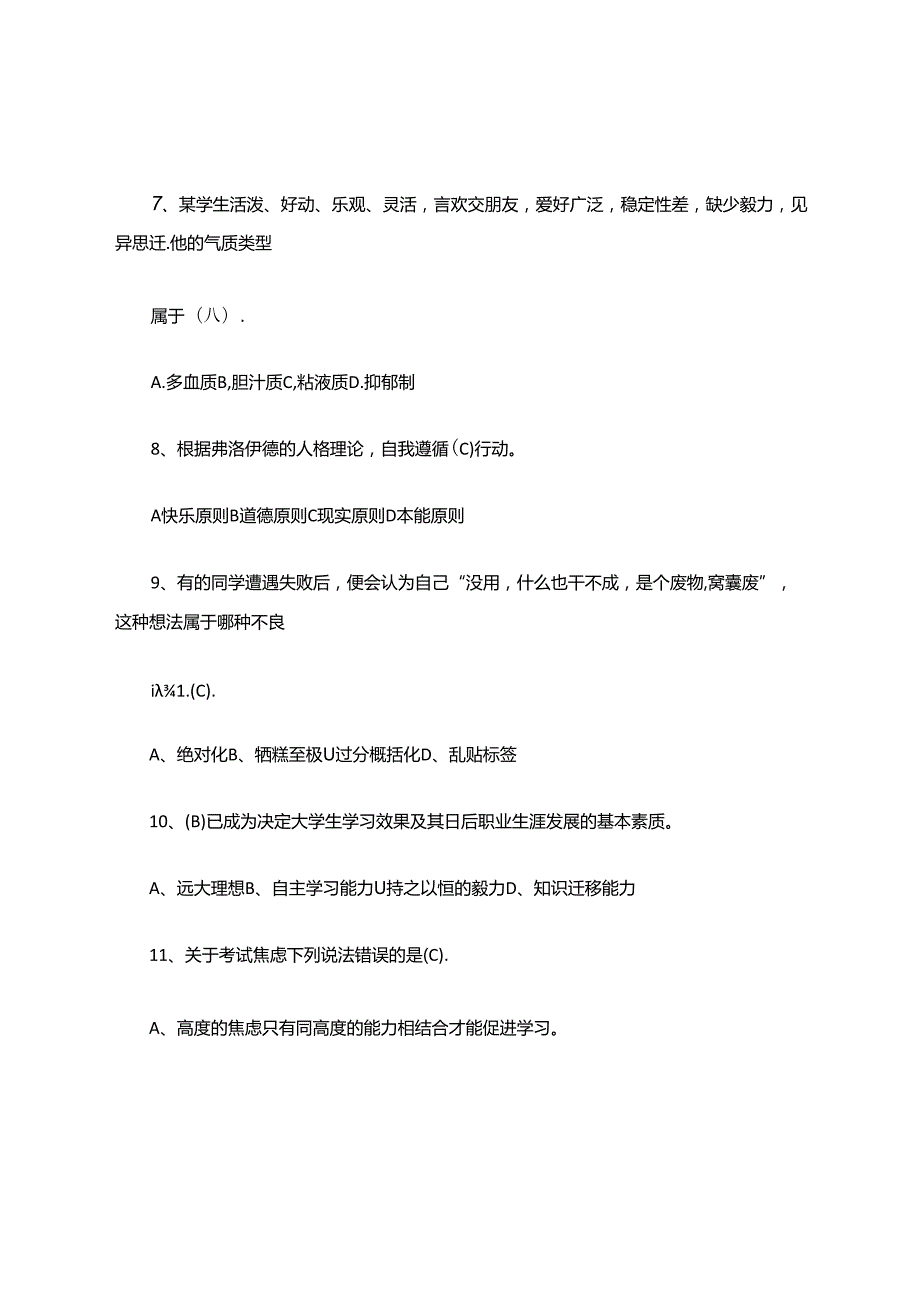 7、某学生活泼、好动、乐观、灵活，言欢交朋友，爱好广泛，稳定性差，缺少毅力，见异思迁.他的气质类型

属于（八）.

A.多血质B,胆汁质C,粘液质D.抑郁制

8、根据弗洛伊德的人格理论，自我遵循(C)行动。

A快乐原则B道德原则C现实原则D本能原则

9、有的同学遭遇失败后，便会认为自己“没用，什么也干不成，是个废物,窝囊废”，这种想法属于哪种不良

iλ¾1.(C).

A、绝对化B、牺糕至极U过分概括化D、乱贴标签

10、(B)已成为决定大学生学习效果及其日后职业生涯发展的基本素质。

A、远大理想B、自主学习能力U持之以恒的毅力D、知识迁移能力

11、关于考试焦虑下列说法错误的是(C).

A、高度的焦虑只有同高度的能力相结合才能促进学习。